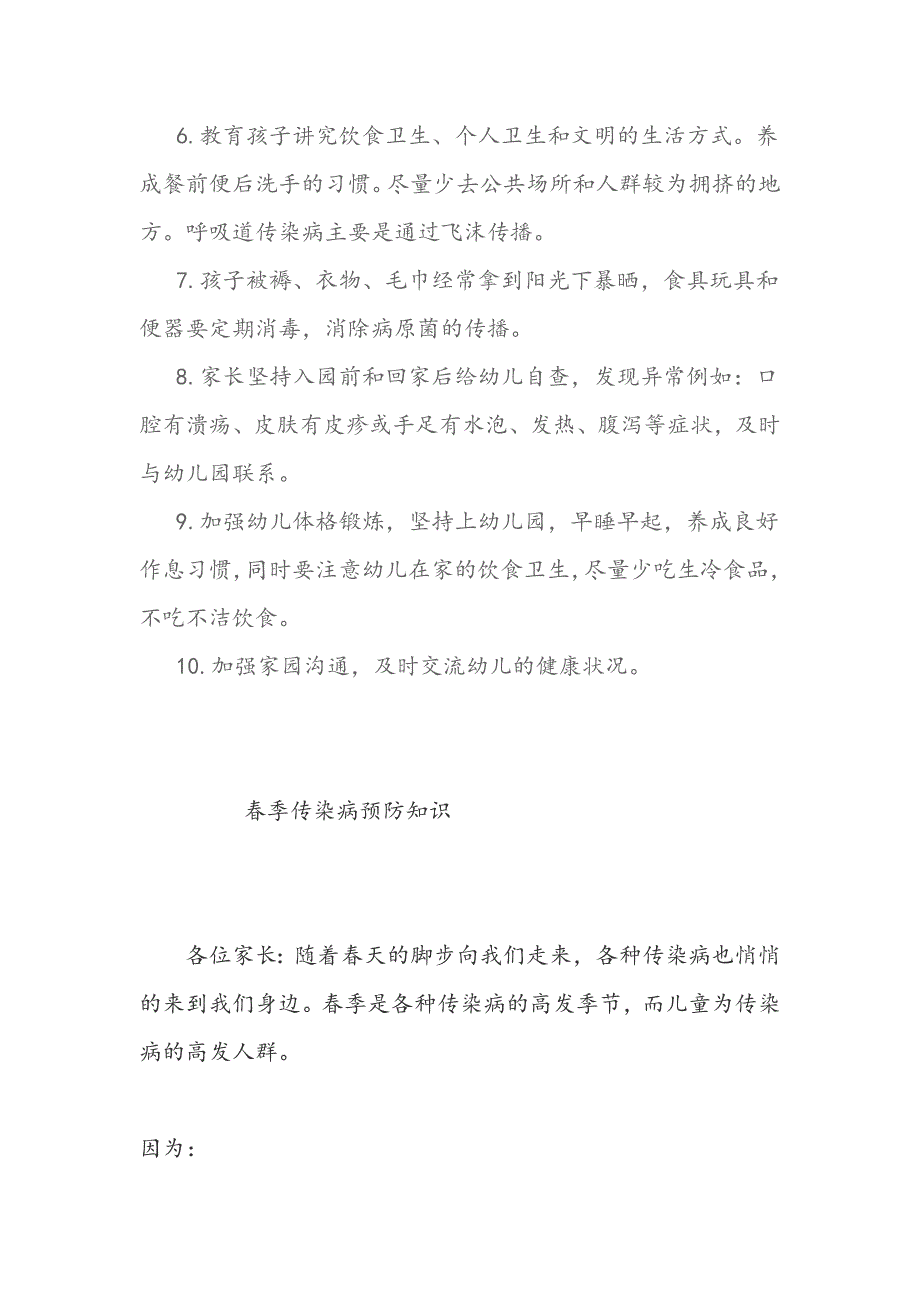 6. 教育孩子讲究饮食卫生、个人卫生和文明的生活方式。养成餐前便后洗手的习惯。尽量少去公共场所和人群较为拥挤的地方。呼吸道传染病主要是通过飞沫传播。

7. 孩子被褥、衣物、毛巾经常拿到阳光下暴晒，食具玩具和便器要定期消毒，消除病原菌的传播。

8. 家长坚持入园前和回家后给幼儿自查，发现异常例如：口腔有溃疡、皮肤有皮疹或手足有水泡、发热、腹泻等症状，及时与幼儿园联系。

9. 加强幼儿体格锻炼，坚持上幼儿园，早睡早起，养成良好作息习惯，同时要注意幼儿在家的饮食卫生，尽量少吃生冷食品，不吃不洁饮食。

10. 加强家园沟通，及时交流幼儿的健康状况。

春季传染病预防知识

各位家长：随着春天的脚步向我们走来，各种传染病也悄悄的来到我们身边。春季是各种传染病的高发季节，而儿童为传染病的高发人群。

因为：